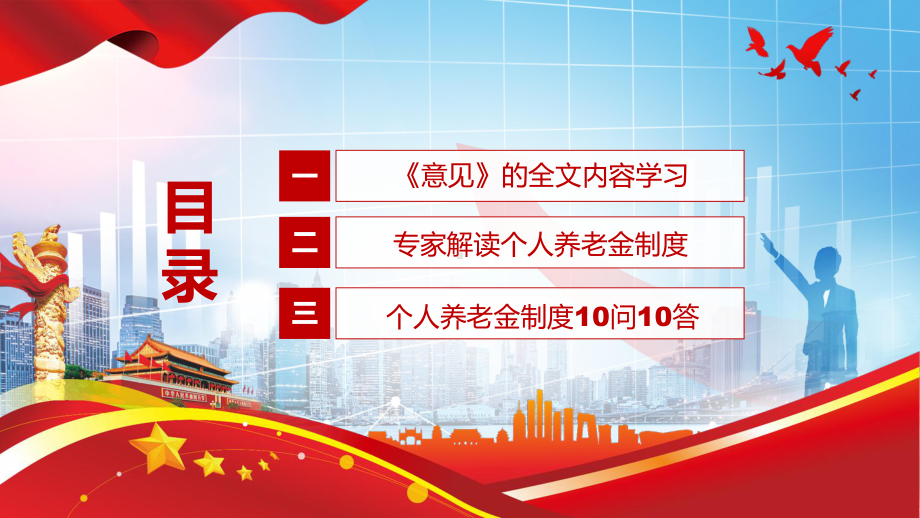 目录

一 《意见》的全文内容学习

二 专家解读个人养老金制度

三 个人养老金制度10问10答